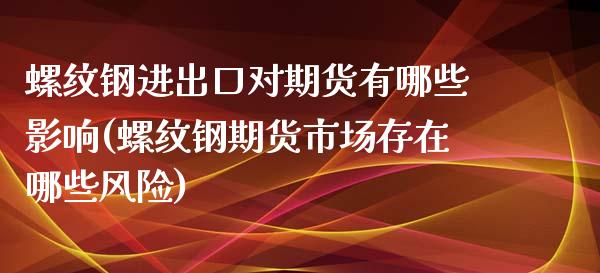 螺纹钢进出口对期货有哪些影响(螺纹钢期货市场存在哪些风险)